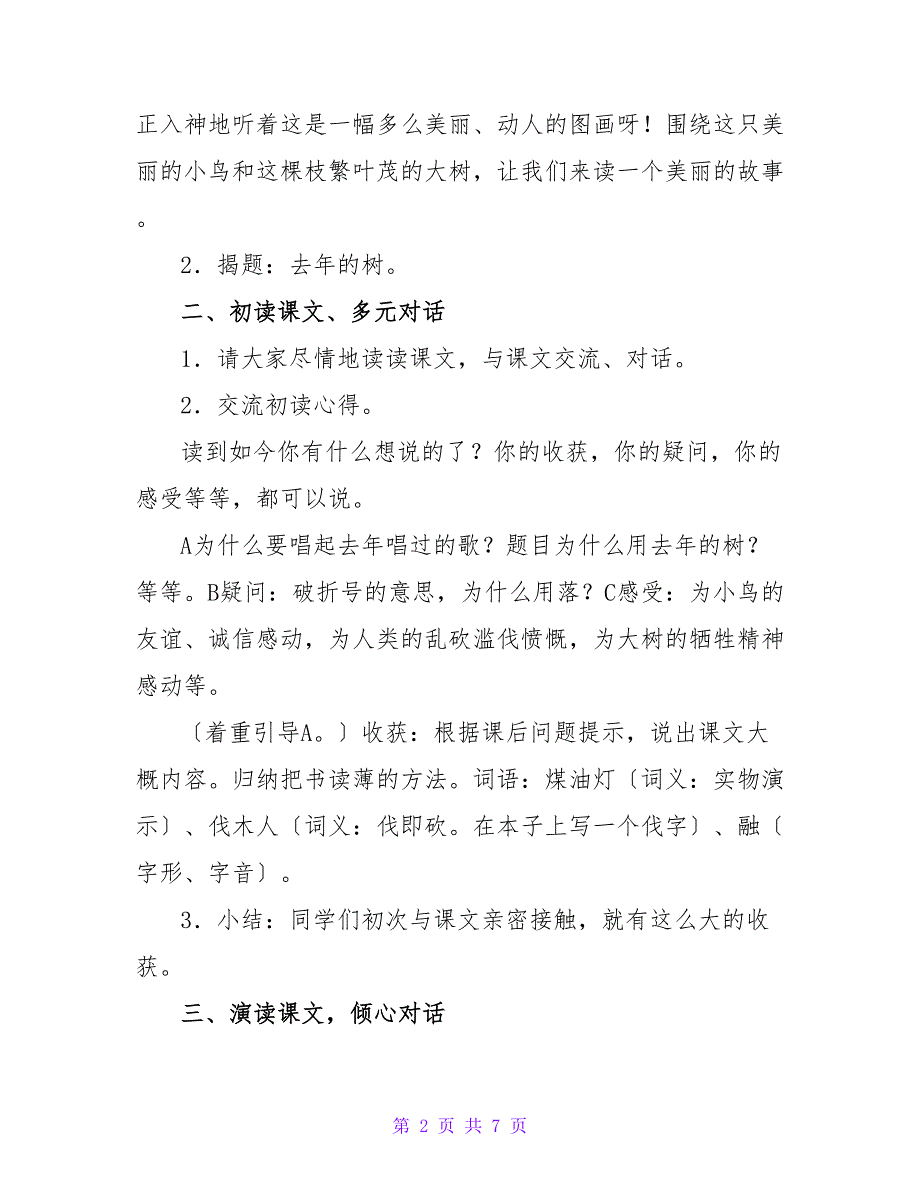 正入神地听着这是一幅多么美丽、动人的图画呀！围绕这只美丽的小鸟和这棵枝繁叶茂的大树，让我们来读一个美丽的故事。

2．揭题：去年的树。

二、初读课文、多元对话

1．请大家尽情地读读课文，与课文交流、对话。

2．交流初读心得。

读到如今你有什么想说的了？你的收获，你的疑问，你的感受等等，都可以说。

A为什么要唱起去年唱过的歌？题目为什么用去年的树？等等。B疑问：破折号的意思，为什么用落？C感受：为小鸟的友谊、诚信感动，为人类的乱砍滥伐愤慨，为大树的牺牲精神感动等。

〔着重引导A。〕收获：根据课后问题提示，说出课文大概内容。归纳把书读薄的方法。词语：煤油灯〔词义：实物演示〕、伐木人〔词义：伐即砍。在本子上写一个伐字〕、融〔字形、字音〕。

3．小结：同学们初次与课文亲密接触，就有这么大的收获。

三、演读课文，倾心对话

第 2 页 共 7 页